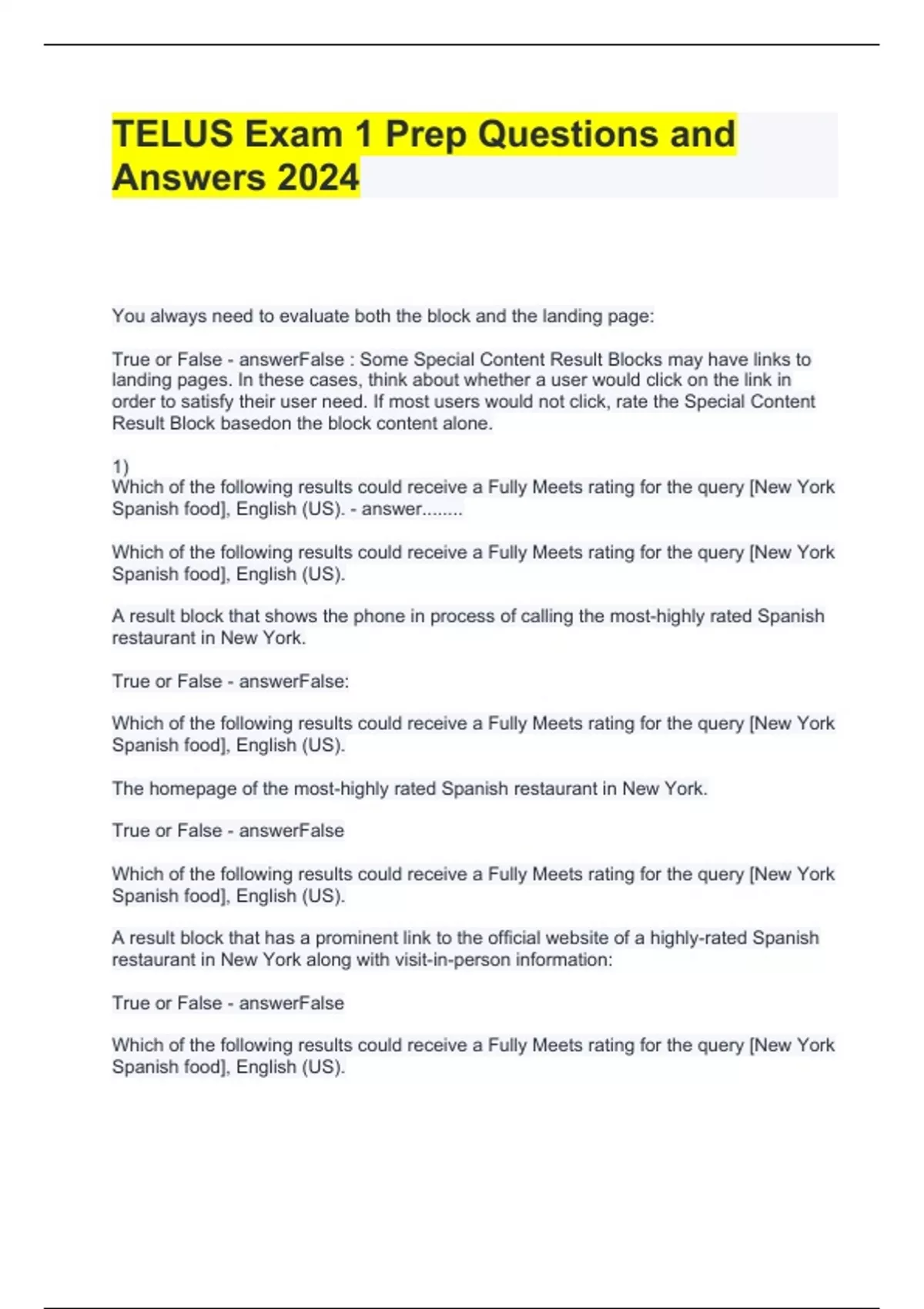 TELUS Exam 1 Prep Questions and Answers 2024

You always need to evaluate both the block and the landing page:

True or False - answerFalse : Some Special Content Result Blocks may have links to landing pages. In these cases, think about whether a user would click on the link in order to satisfy their user need. If most users would not click, rate the Special Content Result Block basedon the block content alone.

1)
Which of the following results could receive a Fully Meets rating for the query [New York Spanish food], English (US). - answer........

Which of the following results could receive a Fully Meets rating for the query [New York Spanish food], English (US).

A result block that shows the phone in process of calling the most-highly rated Spanish restaurant in New York.

True or False - answerFalse:

Which of the following results could receive a Fully Meets rating for the query [New York Spanish food], English (US).

The homepage of the most-highly rated Spanish restaurant in New York.

True or False - answerFalse

Which of the following results could receive a Fully Meets rating for the query [New York Spanish food], English (US).

A result block that has a prominent link to the official website of a highly-rated Spanish restaurant in New York along with visit-in-person information:

True or False - answerFalse

Which of the following results could receive a Fully Meets rating for the query [New York Spanish food], English (US).